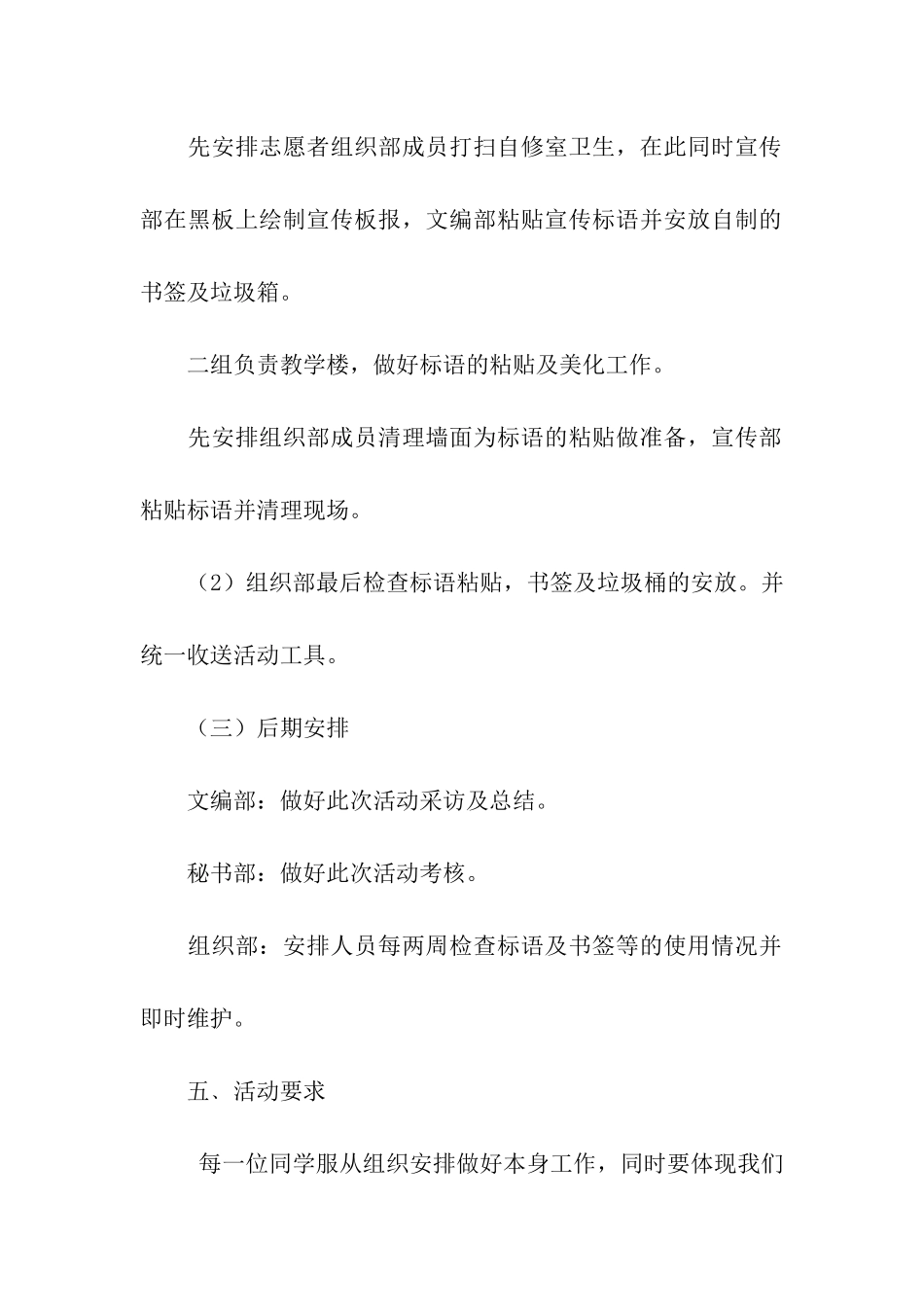 先安排志愿者组织部成员打扫自修室卫生，在此同时宣传部在黑板上绘制宣传板报，文编部粘贴宣传标语并安放自制的书签及垃圾箱。

二组负责教学楼，做好标语的粘贴及美化工作。

先安排组织部成员清理墙面为标语的粘贴做准备，宣传部粘贴标语并清理现场。

（2）组织部最后检查标语粘贴，书签及垃圾桶的安放。并统一收送活动工具。

（三）后期安排

文编部：做好此次活动采访及总结。

秘书部：做好此次活动考核。

组织部：安排人员每两周检查标语及书签等的使用情况并即时维护。

五、活动要求

每一位同学服从组织安排做好本身工作，同时要体现我们